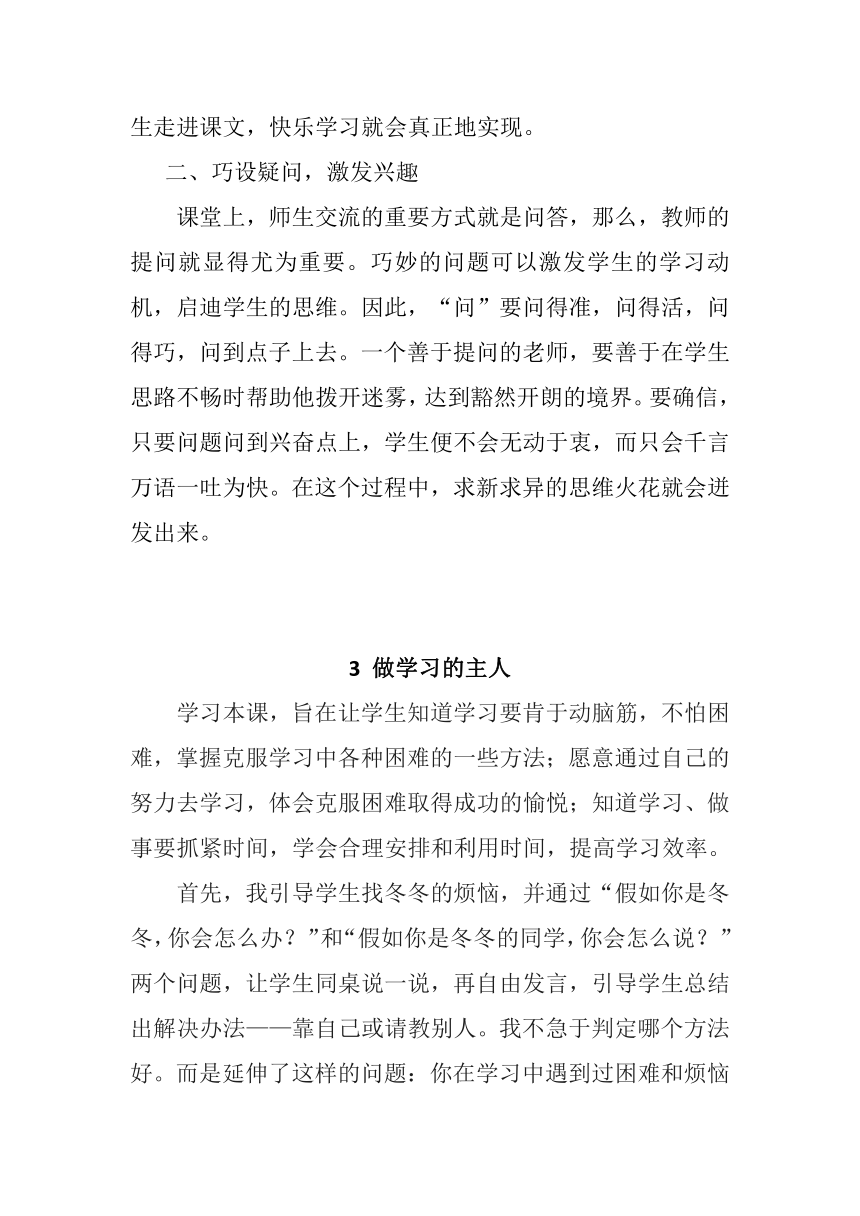 生走进课文，快乐学习就会真正地实现。

二、巧设疑问，激发兴趣

课堂上，师生交流的重要方式就是问答，那么，教师的提问就显得尤为重要。巧妙的问题可以激发学生的学习动机，启迪学生的思维。因此，“问”要问得准，问得活，问得巧，问到点子上去。一个善于提问的老师，要善于在学生思路不畅时帮助他拨开迷雾，达到豁然开朗的境界。要确信，只要问题问到兴奋点上，学生便不会无动于衷，而只会千言万语一吐为快。在这个过程中，求新求异的思维火花就会迸发出来。

3 做学习的主人

学习本课，旨在让学生知道学习要肯于动脑筋，不怕困难，掌握克服学习中各种困难的一些方法；愿意通过自己的努力去学习，体会克服困难取得成功的愉悦；知道学习、做事要抓紧时间，学会合理安排和利用时间，提高学习效率。

首先，我引导学生找冬冬的烦恼，并通过“假如你是冬冬，你会怎么办？”和“假如你是冬冬的同学，你会怎么说？”两个问题，让学生同桌说一说，再自由发言，引导学生总结出解决办法——靠自己或请教别人。我不急于判定哪个方法好。而是延伸了这样的问题：你在学习中遇到过困难和烦恼